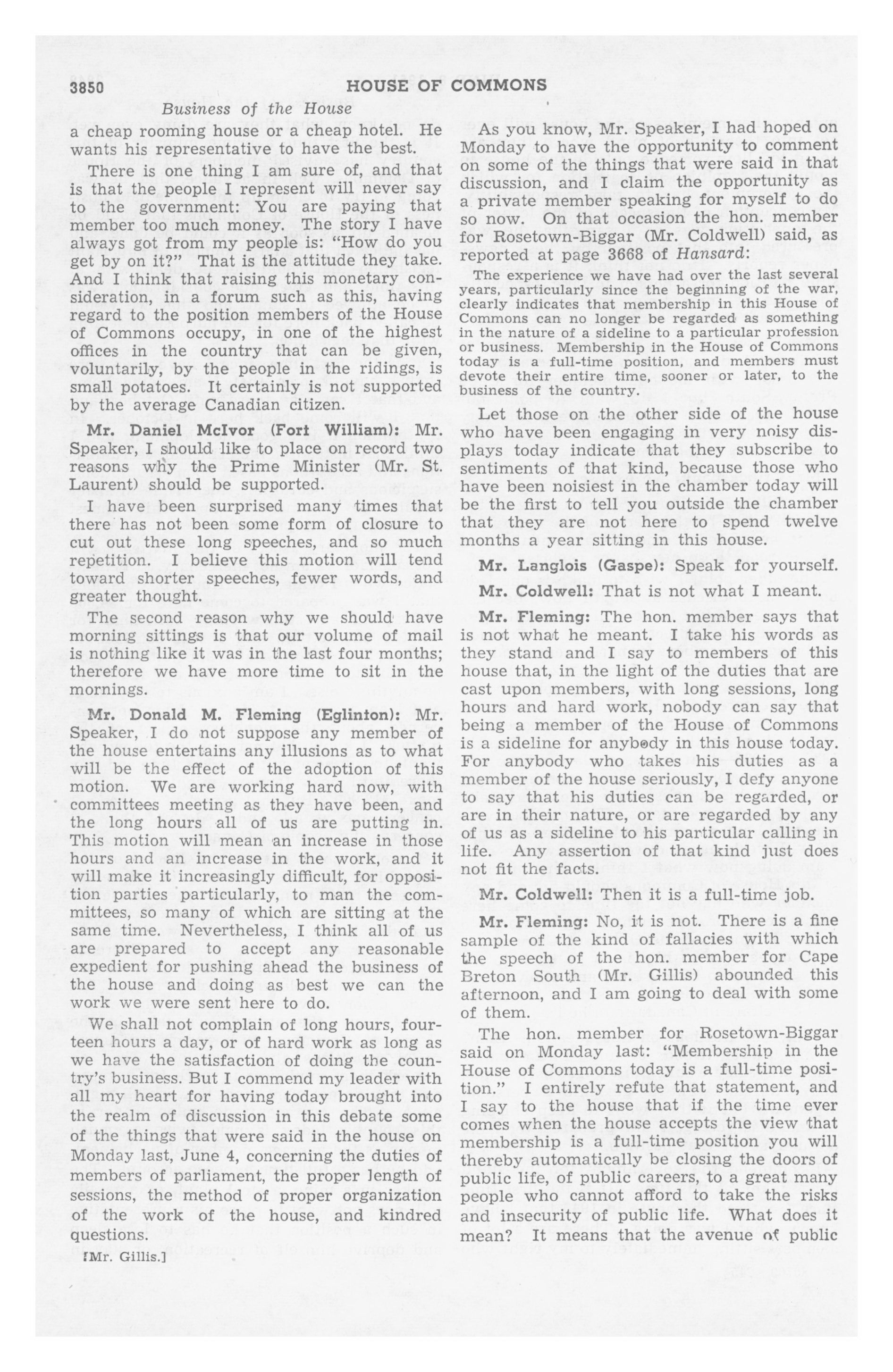 3850 HOUSE OF COMMONS

Business of the House

a cheap rooming house or a cheap hotel. He wants his representative to have the best.

There is one thing I am sure of, and that is that the people I represent will never say to the government: You are paying that member too much money. The story I have always got from my people is: "How do you get by on it?" That is the attitude they take. And I think that raising this monetary consideration, in a forum such as this, having regard to the position members of the House of Commons occupy, in one of the highest offices in the country that can be given, voluntarily, by the people in the ridings, is small potatoes. It certainly is not supported by the average Canadian citizen.

Mr. Daniel McIvor (Fort William): Mr. Speaker, I should like to place on record two reasons why the Prime Minister (Mr. St. Laurent) should be supported.

I have been surprised many times that there has not been some form of closure to cut out these long speeches, and so much repetition. I believe this motion will tend toward shorter speeches, fewer words, and greater thought.

The second reason why we should have morning sittings is that our volume of mail is nothing like it was in the last four months; therefore we have more time to sit in the mornings.

Mr. Donald M. Fleming (Eglinton): Mr. Speaker, I do not suppose any member of the house entertains any illusions as to what will be the effect of the adoption of this motion. We are working hard now, with committees meeting as they have been, and the long hours all of us are putting in. This motion will mean an increase in those hours and an increase in the work, and it will make it increasingly difficult, for opposition parties particularly, to man the committees, so many of which are sitting at the same time. Nevertheless, I think all of us are prepared to accept any reasonable expedient for pushing ahead the business of the house and doing as best we can the work we were sent here to do.

We shall not complain of long hours, fourteen hours a day, or of hard work as long as we have the satisfaction of doing the country's business. But I commend my leader with all my heart for having today brought into the realm of discussion in this debate some of the things that were said in the house on Monday last, June 4, concerning the duties of members of parliament, the proper length of sessions, the method of proper organization of the work of the house, and kindred questions.

[Mr. Gillis.]

As you know, Mr. Speaker, I had hoped on Monday to have the opportunity to comment on some of the things that were said in that discussion, and I claim the opportunity as a private member speaking for myself to do so now. On that occasion the hon. member for Rosetown-Biggar (Mr. Coldwell) said, as reported at page 3668 of Hansard:

The experience we have had over the last several years, particularly since the beginning of the war, clearly indicates that membership in this House of Commons can no longer be regarded as something in the nature of a sideline to a particular profession or business. Membership in the House of Commons today is a full-time position, and members must devote their entire time, sooner or later, to the business of the country.

Let those on the other side of the house who have been engaging in very noisy displays today indicate that they subscribe to sentiments of that kind, because those who have been noisiest in the chamber today will be the first to tell you outside the chamber that they are not here to spend twelve months a year sitting in this house.

Mr. Langlois (Gaspe): Speak for yourself.

Mr. Coldwell: That is not what I meant.

Mr. Fleming: The hon. member says that is not what he meant. I take his words as they stand and I say to members of this house that, in the light of the duties that are cast upon members, with long sessions, long hours and hard work, nobody can say that being a member of the House of Commons is a sideline for anybody in this house today. For anybody who takes his duties as a member of the house seriously, I defy anyone to say that his duties can be regarded, or are in their nature, or are regarded by any of us as a sideline to his particular calling in life. Any assertion of that kind just does not fit the facts.

Mr. Coldwell: Then it is a full-time job.

Mr. Fleming: No, it is not. There is a fine sample of the kind of fallacies with which the speech of the hon. member for Cape Breton South (Mr. Gillis) abounded this afternoon, and I am going to deal with some of them.

The hon. member for Rosetown-Biggar said on Monday last: "Membership in the House of Commons today is a full-time position." I entirely refute that statement, and I say to the house that if the time ever comes when the house accepts the view that membership is a full-time position you will thereby automatically be closing the doors of public life, of public careers, to a great many people who cannot afford to take the risks and insecurity of public life. What does it mean? It means that the avenue of public